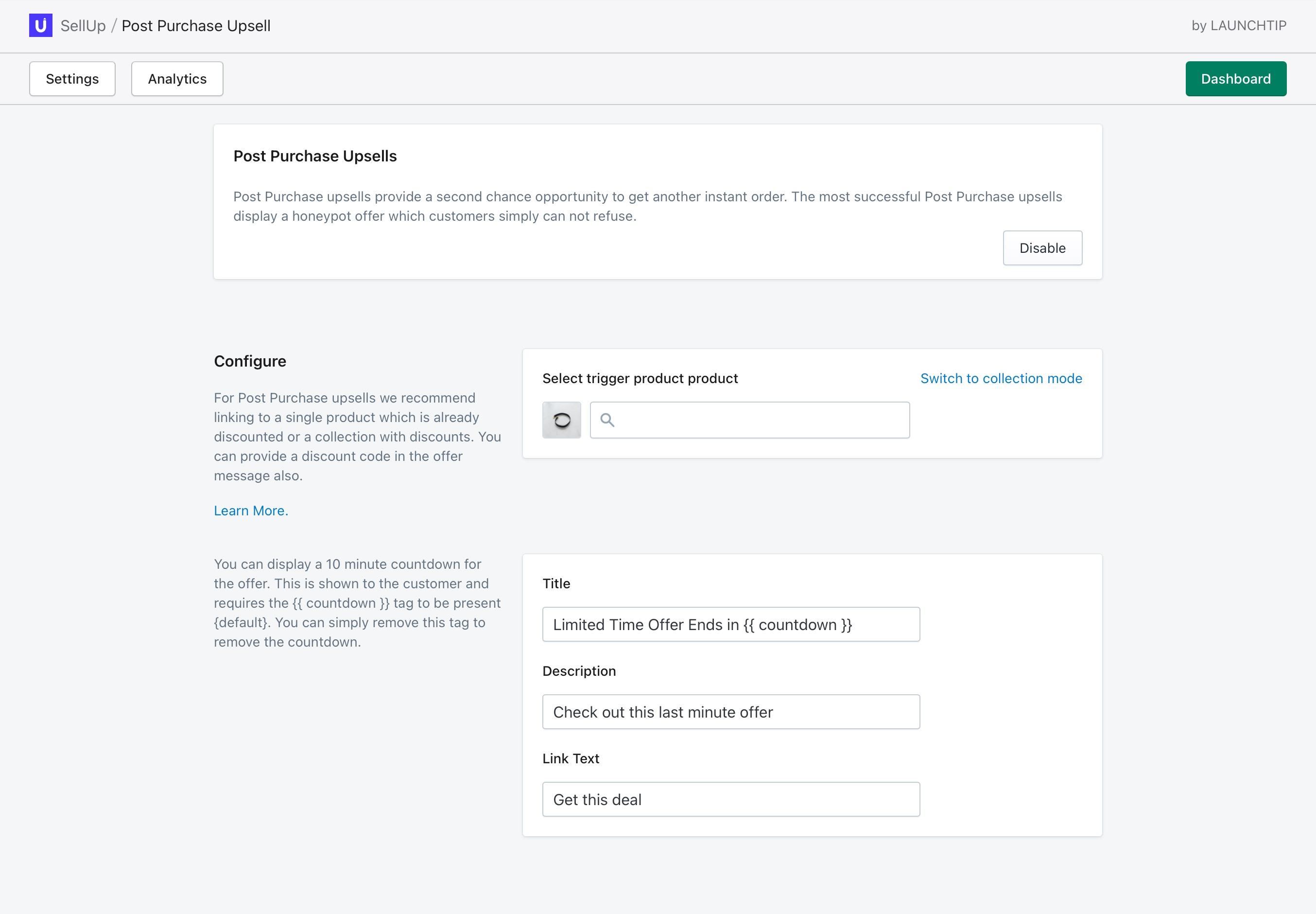 SellUp / Post Purchase Upsell

by LAUNCHTIP

Settings

Analytics

Dashboard

Post Purchase Upsells

Post Purchase upsells provide a second chance opportunity to get another instant order. The most successful Post Purchase upsells display a honeypot offer which customers simply can not refuse.

Disable

Configure

For Post Purchase upsells we recommend linking to a single product which is already discounted or a collection with discounts. You can provide a discount code in the offer message also.

Learn More.

Select trigger product product

Switch to collection mode

You can display a 10 minute countdown for the offer. This is shown to the customer and requires the {{ countdown }} tag to be present {default}. You can simply remove this tag to remove the countdown.

Title

Limited Time Offer Ends in {{ countdown }}

Description

Check out this last minute offer

Link Text

Get this deal